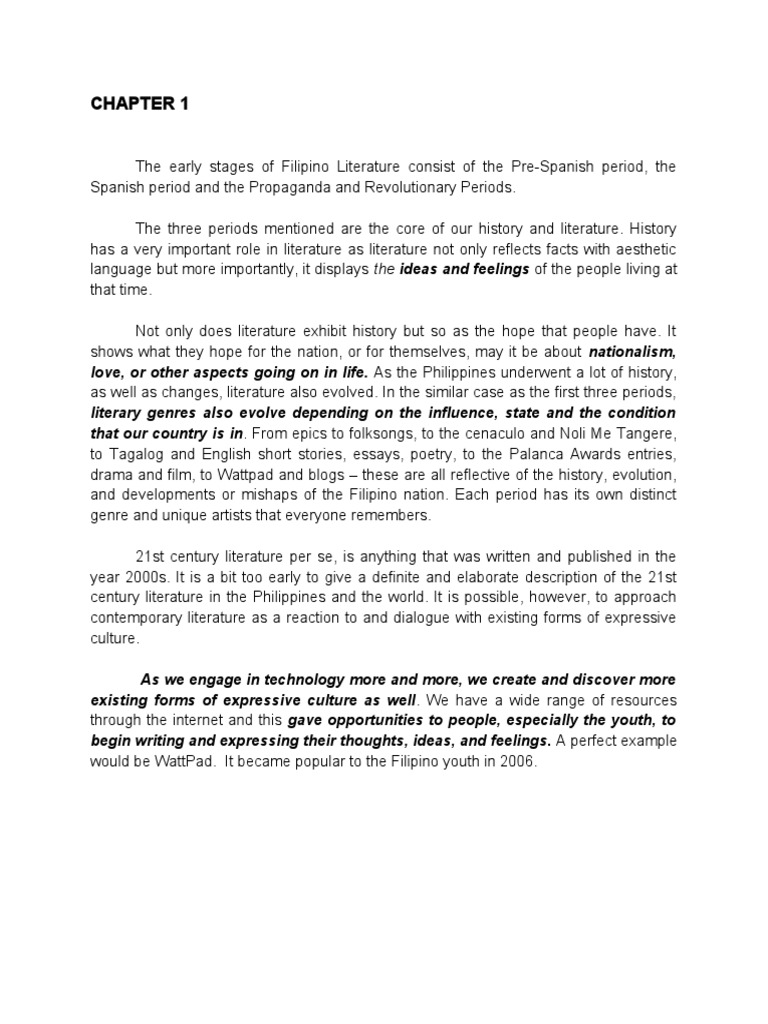 CHAPTER 1

The early stages of Filipino Literature consist of the Pre-Spanish period, the Spanish period and the Propaganda and Revolutionary Periods.

The three periods mentioned are the core of our history and literature. History has a very important role in literature as literature not only reflects facts with aesthetic language but more importantly, it displays the ideas and feelings of the people living at that time.

Not only does literature exhibit history but so as the hope that people have. It shows what they hope for the nation, or for themselves, may it be about nationalism, love, or other aspects going on in life. As the Philippines underwent a lot of history, as well as changes, literature also evolved. In the similar case as the first three periods, literary genres also evolve depending on the influence, state and the condition that our country is in. From epics to folksongs, to the cenaculo and Noli Me Tangere, to Tagalog and English short stories, essays, poetry, to the Palanca Awards entries, drama and film, to Wattpad and blogs – these are all reflective of the history, evolution, and developments or mishaps of the Filipino nation. Each period has its own distinct genre and unique artists that everyone remembers.

21st century literature per se, is anything that was written and published in the year 2000s. It is a bit too early to give a definite and elaborate description of the 21st century literature in the Philippines and the world. It is possible, however, to approach contemporary literature as a reaction to and dialogue with existing forms of expressive culture.

As we engage in technology more and more, we create and discover more existing forms of expressive culture as well. We have a wide range of resources through the internet and this gave opportunities to people, especially the youth, to begin writing and expressing their thoughts, ideas, and feelings. A perfect example would be WattPad. It became popular to the Filipino youth in 2006.